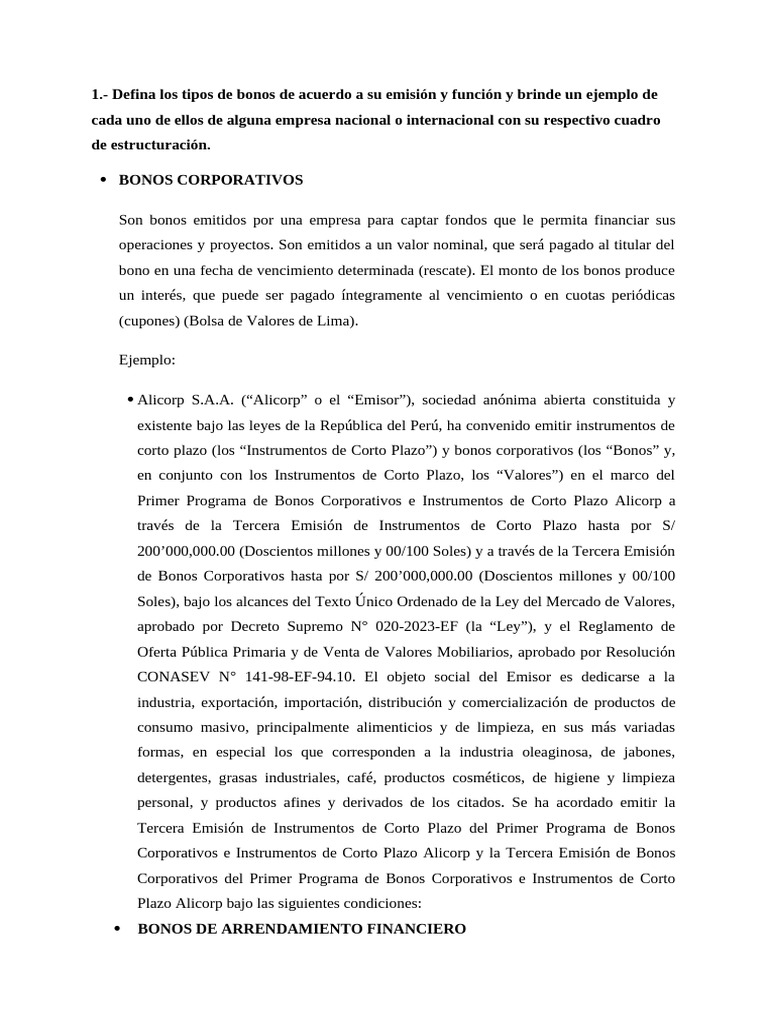 1.- Defina los tipos de bonos de acuerdo a su emisión y función y brinde un ejemplo de cada uno de ellos de alguna empresa nacional o internacional con su respectivo cuadro de estructuración.

• BONOS CORPORATIVOS

Son bonos emitidos por una empresa para captar fondos que le permita financiar sus operaciones y proyectos. Son emitidos a un valor nominal, que será pagado al titular del bono en una fecha de vencimiento determinada (rescate). El monto de los bonos produce un interés, que puede ser pagado íntegramente al vencimiento o en cuotas periódicas (cupones) (Bolsa de Valores de Lima).

Ejemplo:

• Alicorp S.A.A. (“Alicorp” o el “Emisor”), sociedad anónima abierta constituida y existente bajo las leyes de la República del Perú, ha convenido emitir instrumentos de corto plazo (los “Instrumentos de Corto Plazo”) y bonos corporativos (los “Bonos” y, en conjunto con los Instrumentos de Corto Plazo, los “Valores”) en el marco del Primer Programa de Bonos Corporativos e Instrumentos de Corto Plazo Alicorp a través de la Tercera Emisión de Instrumentos de Corto Plazo hasta por S/ 200’000,000.00 (Doscientos millones y 00/100 Soles) y a través de la Tercera Emisión de Bonos Corporativos hasta por S/ 200’000,000.00 (Doscientos millones y 00/100 Soles), bajo los alcances del Texto Único Ordenado de la Ley del Mercado de Valores, aprobado por Decreto Supremo N° 020-2023-EF (la “Ley”), y el Reglamento de Oferta Pública Primaria y de Venta de Valores Mobiliarios, aprobado por Resolución CONASEV N° 141-98-EF-94.10. El objeto social del Emisor es dedicarse a la industria, exportación, importación, distribución y comercialización de productos de consumo masivo, principalmente alimenticios y de limpieza, en sus más variadas formas, en especial los que corresponden a la industria oleaginosa, de jabones, detergentes, grasas industriales, café, productos cosméticos, de higiene y limpieza personal, y productos afines y derivados de los citados. Se ha acordado emitir la Tercera Emisión de Instrumentos de Corto Plazo del Primer Programa de Bonos Corporativos e Instrumentos de Corto Plazo Alicorp y la Tercera Emisión de Bonos Corporativos del Primer Programa de Bonos Corporativos e Instrumentos de Corto Plazo Alicorp bajo las siguientes condiciones:

• BONOS DE ARRENDAMIENTO FINANCIERO